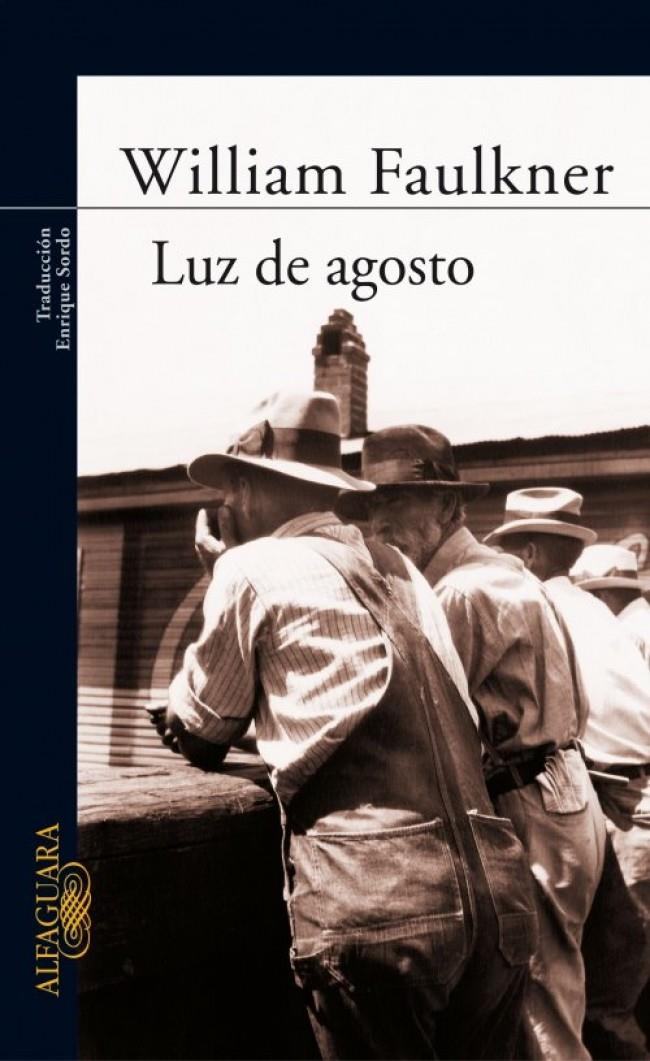 William Faulkner

Luz de agosto

Traducción
Enrique Sordo

ALFAGUARA